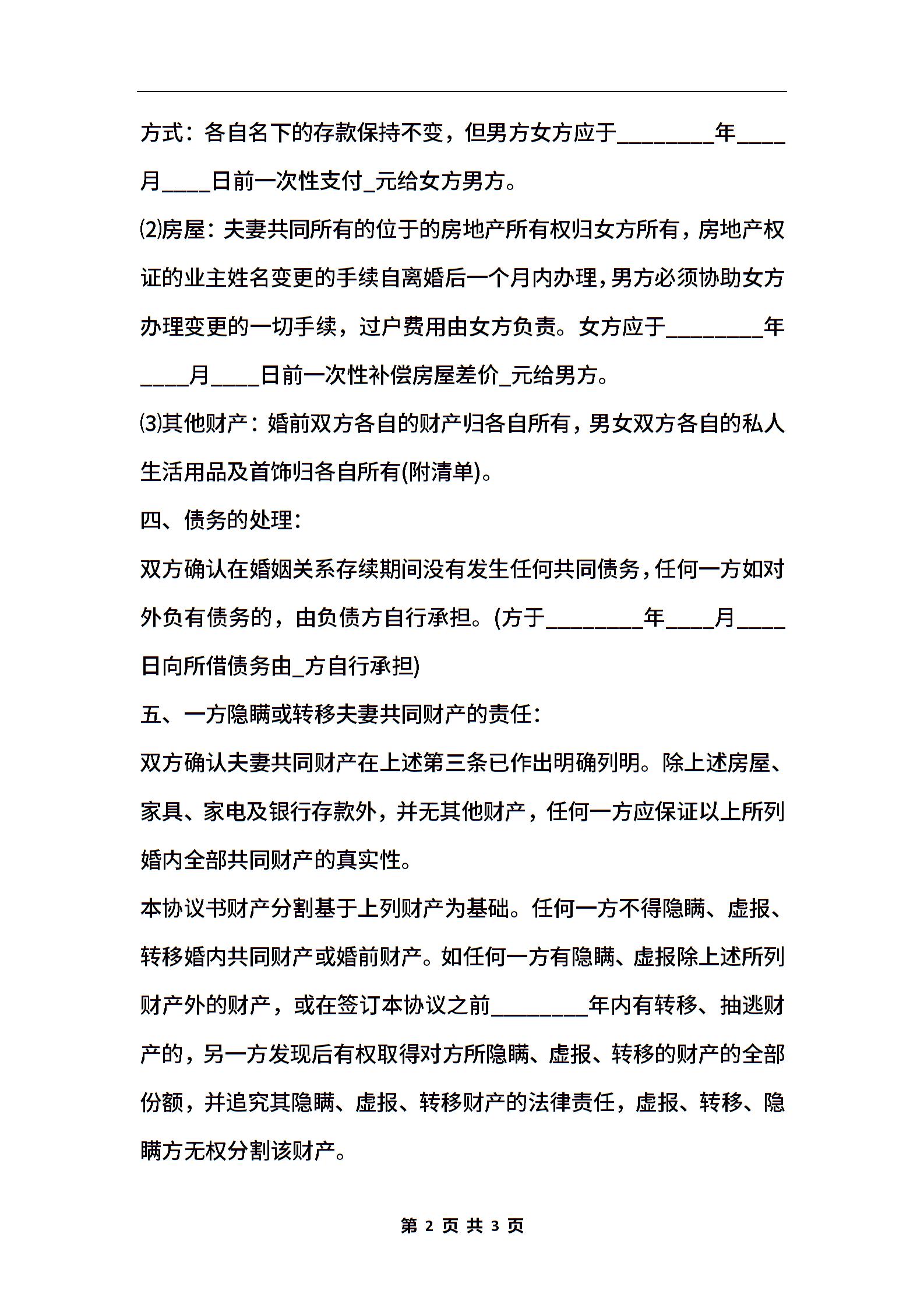 方式：各自名下的存款保持不变，但男方女方应于________年____月____日前一次性支付_元给女方男方。

⑵房屋：夫妻共同所有的位于的房地产所有权归女方所有，房地产权证的业主姓名变更的手续自离婚后一个月内办理，男方必须协助女方办理变更的一切手续，过户费用由女方负责。女方应于________年____月____日前一次性补偿房屋差价_元给男方。

⑶其他财产：婚前双方各自的财产归各自所有，男女双方各自的私人生活用品及首饰归各自所有(附清单)。

四、债务的处理：

双方确认在婚姻关系存续期间没有发生任何共同债务，任何一方如对外负有债务的，由负债方自行承担。(方于________年____月____日向所借债务由_方自行承担)

五、一方隐瞒或转移夫妻共同财产的责任：

双方确认夫妻共同财产在上述第三条已作出明确列明。除上述房屋、家具、家电及银行存款外，并无其他财产，任何一方应保证以上所列婚内全部共同财产的真实性。

本协议书财产分割基于上列财产为基础。任何一方不得隐瞒、虚报、转移婚内共同财产或婚前财产。如任何一方有隐瞒、虚报除上述所列财产外的财产，或在签订本协议之前________年内有转移、抽逃财产的，另一方发现后有权取得对方所隐瞒、虚报、转移的财产的全部份额，并追究其隐瞒、虚报、转移财产的法律责任，虚报、转移、隐瞒方无权分割该财产。

第 2 页 共 3 页